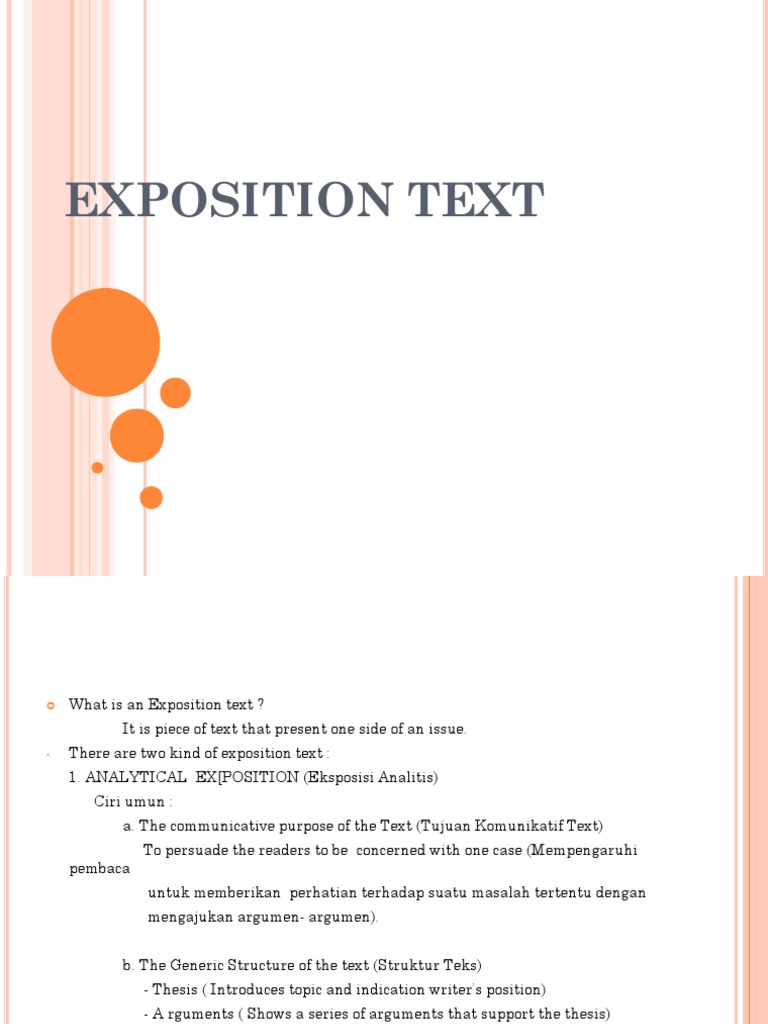 EXPOSITION TEXT

What is an Exposition text ?

It is piece of text that present one side of an issue.

There are two kind of exposition text :

1. ANALYTICAL EX[POSITION (Eksposisi Analitis)

Ciri umun :

a. The communicative purpose of the Text (Tujuan Komunikatif Text)

To persuade the readers to be concerned with one case (Mempengaruhi pembaca untuk memberikan perhatian terhadap suatu masalah tertentu dengan mengajukan argumen- argumen).

b. The Generic Structure of the text (Struktur Teks)

- Thesis ( Introduces topic and indication writer's position)

- A rguments ( Shows a series of arguments that support the thesis)